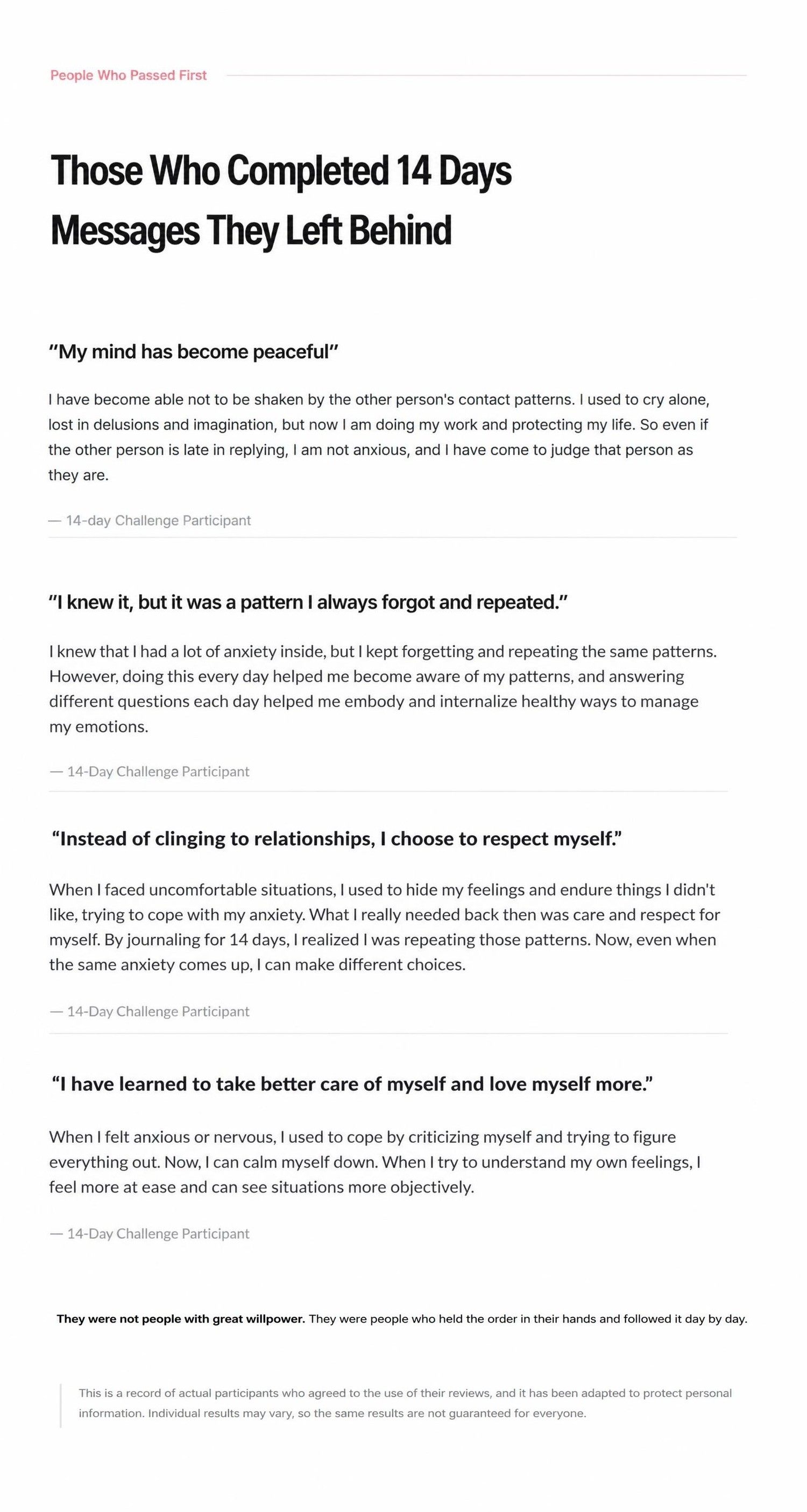 People Who Passed First

Those Who Completed 14 Days
Messages They Left Behind

"My mind has become peaceful"

I have become able not to be shaken by the other person's contact patterns. I used to cry alone, lost in delusions and imagination, but now I am doing my work and protecting my life. So even if the other person is late in replying, I am not anxious, and I have come to judge that person as they are.

— 14-day Challenge Participant

"I knew it, but it was a pattern I always forgot and repeated."

I knew that I had a lot of anxiety inside, but I kept forgetting and repeating the same patterns. However, doing this every day helped me become aware of my patterns, and answering different questions each day helped me embody and internalize healthy ways to manage my emotions.

— 14-Day Challenge Participant

"Instead of clinging to relationships, I choose to respect myself."

When I faced uncomfortable situations, I used to hide my feelings and endure things I didn't like, trying to cope with my anxiety. What I really needed back then was care and respect for myself. By journaling for 14 days, I realized I was repeating those patterns. Now, even when the same anxiety comes up, I can make different choices.

— 14-Day Challenge Participant

"I have learned to take better care of myself and love myself more."

When I felt anxious or nervous, I used to cope by criticizing myself and trying to figure everything out. Now, I can calm myself down. When I try to understand my own feelings, I feel more at ease and can see situations more objectively.

— 14-Day Challenge Participant

They were not people with great willpower. They were people who held the order in their hands and followed it day by day.

This is a record of actual participants who agreed to the use of their reviews, and it has been adapted to protect personal information. Individual results may vary, so the same results are not guaranteed for everyone.